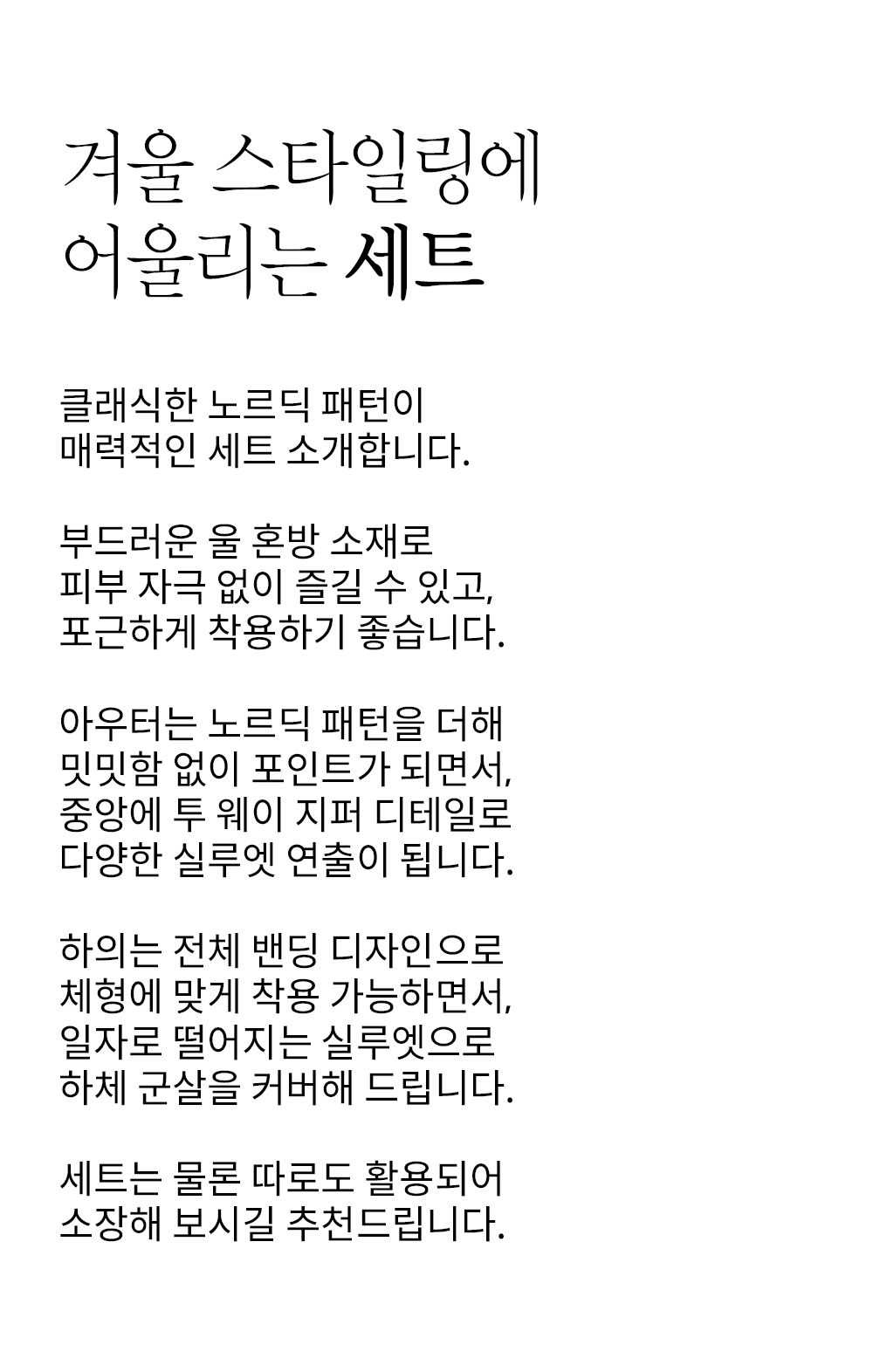 겨울 스타일링에
어울리는 세트

클래식한 노르딕 패턴이
매력적인 세트 소개합니다.

부드러운 울 혼방 소재로
피부 자극 없이 즐길 수 있고,
포근하게 착용하기 좋습니다.

아우터는 노르딕 패턴을 더해
밋밋함 없이 포인트가 되면서,
중앙에 투 웨이 지퍼 디테일로
다양한 실루엣 연출이 됩니다.

하의는 전체 밴딩 디자인으로
체형에 맞게 착용 가능하면서,
일자로 떨어지는 실루엣으로
하체 군살을 커버해 드립니다.

세트는 물론 따로도 활용되어
소장해 보시길 추천드립니다.